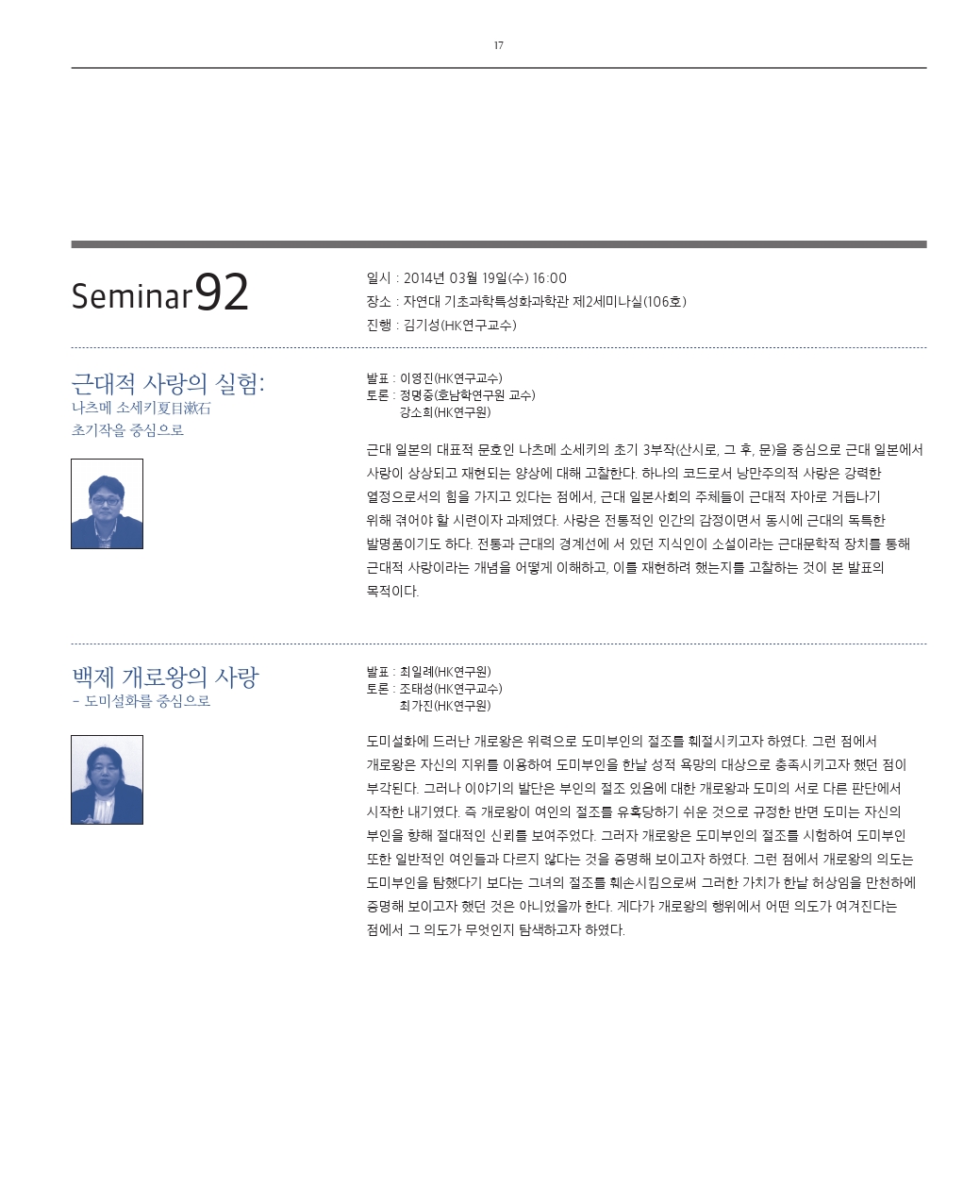 17

Seminar92

일시 : 2014년 03월 19일(수) 16:00
장소 : 자연대 기초과학특성화과학관 제2세미나실(106호)
진행 : 김기성(HK연구교수)

근대적 사랑의 실험:
나츠메 소세키夏目漱石
초기작을 중심으로

발표 : 이영진(HK연구교수)
토론 : 정명중(호남학연구원 교수)
강소희(HK연구원)

근대 일본의 대표적 문호인 나츠메 소세키의 초기 3부작(산시로, 그 후, 문)을 중심으로 근대 일본에서 사랑이 상상되고 재현되는 양상에 대해 고찰한다. 하나의 코드로서 낭만주의적 사랑은 강력한 열정으로서의 힘을 가지고 있다는 점에서, 근대 일본사회의 주체들이 근대적 자아로 거듭나기 위해 겪어야 할 시련이자 과제였다. 사랑은 전통적인 인간의 감정이면서 동시에 근대의 독특한 발명품이기도 하다. 전통과 근대의 경계선에 서 있던 지식인이 소설이라는 근대문학적 장치를 통해 근대적 사랑이라는 개념을 어떻게 이해하고, 이를 재현하려 했는지를 고찰하는 것이 본 발표의 목적이다.

백제 개로왕의 사랑
- 도미설화를 중심으로

발표 : 최일례(HK연구원)
토론 : 조태성(HK연구교수)
최가진(HK연구원)

도미설화에 드러난 개로왕은 위력으로 도미부인의 절조를 훼절시키고자 하였다. 그런 점에서 개로왕은 자신의 지위를 이용하여 도미부인을 한낱 성적 욕망의 대상으로 충족시키고자 했던 점이 부각된다. 그러나 이야기의 발단은 부인의 절조 있음에 대한 개로왕과 도미의 서로 다른 판단에서 시작한 내기였다. 즉 개로왕이 여인의 절조를 유혹당하기 쉬운 것으로 규정한 반면 도미는 자신의 부인을 향해 절대적인 신뢰를 보여주었다. 그러자 개로왕은 도미부인의 절조를 시험하여 도미부인 또한 일반적인 여인들과 다르지 않다는 것을 증명해 보이고자 하였다. 그런 점에서 개로왕의 의도는 도미부인을 탐했다기 보다는 그녀의 절조를 훼손시킴으로써 그러한 가치가 한낱 허상임을 만천하에 증명해 보이고자 했던 것은 아니었을까 한다. 게다가 개로왕의 행위에서 어떤 의도가 여겨진다는 점에서 그 의도가 무엇인지 탐색하고자 하였다.